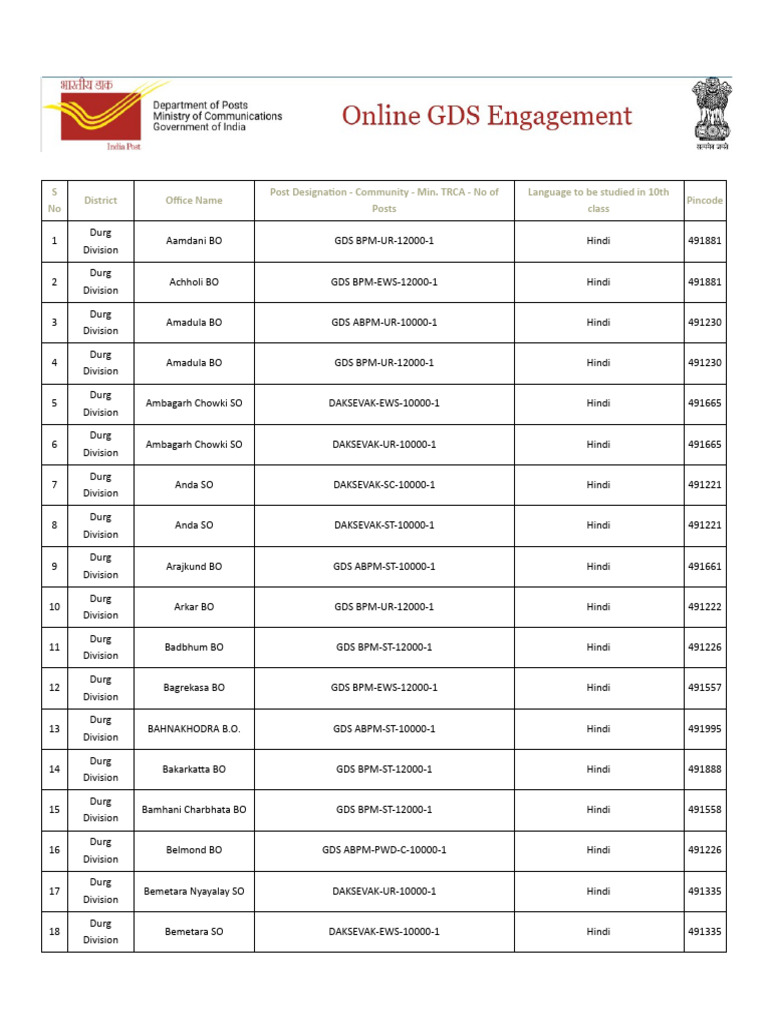 भारतीय डाक
India Post
Department of Posts
Ministry of Communications
Government of India

Online GDS Engagement

सत्यमेव जयते

| S No | District | Office Name | Post Designation - Community - Min. TRCA - No of Posts | Language to be studied in 10th class | Pincode |
|---|---|---|---|---|---|
| 1 | Durg Division | Aamdani BO | GDS BPM-UR-12000-1 | Hindi | 491881 |
| 2 | Durg Division | Achholi BO | GDS BPM-EWS-12000-1 | Hindi | 491881 |
| 3 | Durg Division | Amadula BO | GDS ABPM-UR-10000-1 | Hindi | 491230 |
| 4 | Durg Division | Amadula BO | GDS BPM-UR-12000-1 | Hindi | 491230 |
| 5 | Durg Division | Ambagarh Chowki SO | DAKSEVAK-EWS-10000-1 | Hindi | 491665 |
| 6 | Durg Division | Ambagarh Chowki SO | DAKSEVAK-UR-10000-1 | Hindi | 491665 |
| 7 | Durg Division | Anda SO | DAKSEVAK-SC-10000-1 | Hindi | 491221 |
| 8 | Durg Division | Anda SO | DAKSEVAK-ST-10000-1 | Hindi | 491221 |
| 9 | Durg Division | Arajkund BO | GDS ABPM-ST-10000-1 | Hindi | 491661 |
| 10 | Durg Division | Arkar BO | GDS BPM-UR-12000-1 | Hindi | 491222 |
| 11 | Durg Division | Badbhum BO | GDS BPM-ST-12000-1 | Hindi | 491226 |
| 12 | Durg Division | Bagrekasa BO | GDS BPM-EWS-12000-1 | Hindi | 491557 |
| 13 | Durg Division | BAHNAKHODRA B.O. | GDS ABPM-ST-10000-1 | Hindi | 491995 |
| 14 | Durg Division | Bakarkatta BO | GDS BPM-ST-12000-1 | Hindi | 491888 |
| 15 | Durg Division | Bamhani Charbhata BO | GDS BPM-ST-12000-1 | Hindi | 491558 |
| 16 | Durg Division | Belmond BO | GDS ABPM-PWD-C-10000-1 | Hindi | 491226 |
| 17 | Durg Division | Bemetara Nyayalay SO | DAKSEVAK-UR-10000-1 | Hindi | 491335 |
| 18 | Durg Division | Bemetara SO | DAKSEVAK-EWS-10000-1 | Hindi | 491335 |